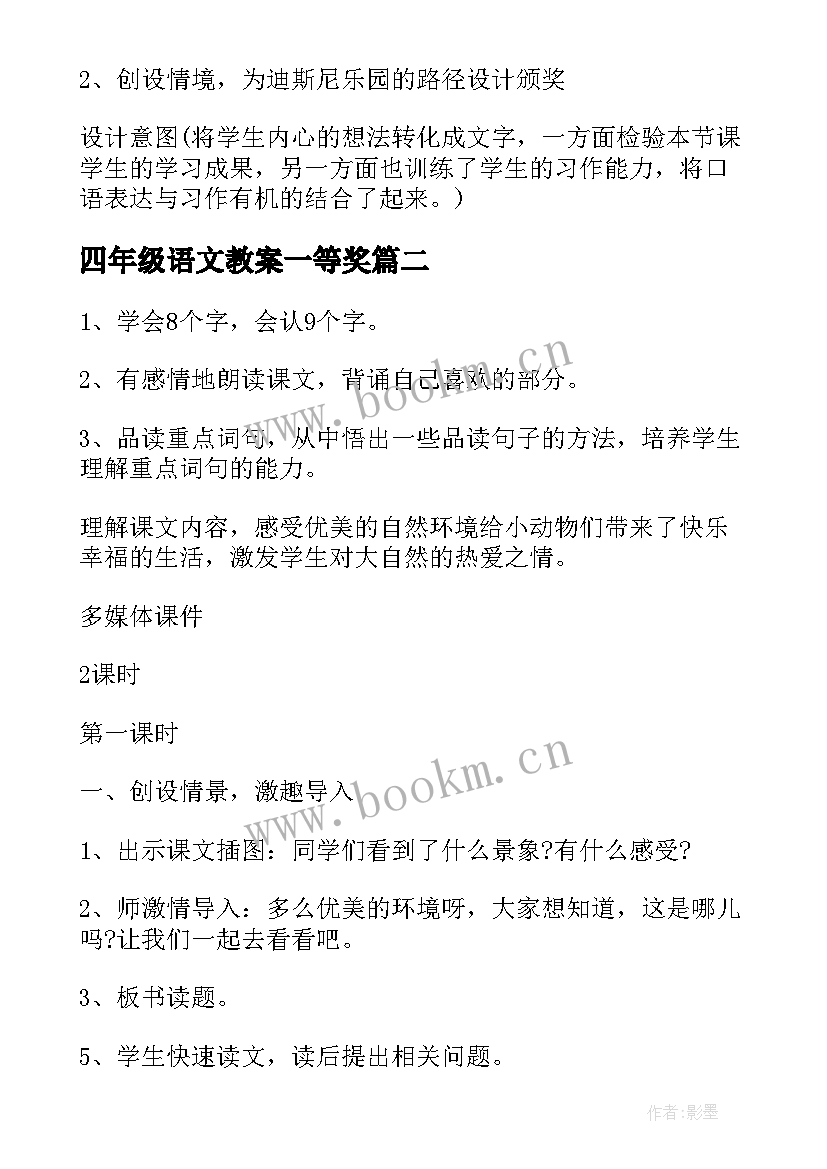 2、创设情境，为迪斯尼乐园的路径设计颁奖

设计意图(将学生内心的想法转化成文字，一方面检验本节课学生的学习成果，另一方面也训练了学生的习作能力，将口语表达与习作有机的结合了起来。)

四年级语文教案一等奖篇二

1、学会8个字，会认9个字。

2、有感情地朗读课文，背诵自己喜欢的部分。

3、品读重点词句，从中悟出一些品读句子的方法，培养学生理解重点词句的能力。

理解课文内容，感受优美的自然环境给小动物们带来了快乐幸福的生活，激发学生对大自然的热爱之情。

多媒体课件

2课时

第一课时

一、创设情景，激趣导入

1、出示课文插图：同学们看到了什么景象?有什么感受?

2、师激情导入：多么优美的环境呀，大家想知道，这是哪儿吗?让我们一起去看看吧。

3、板书读题。

5、学生快速读文，读后提出相关问题。

www.bookm.cn

www.bookm.cn

作者:影墨